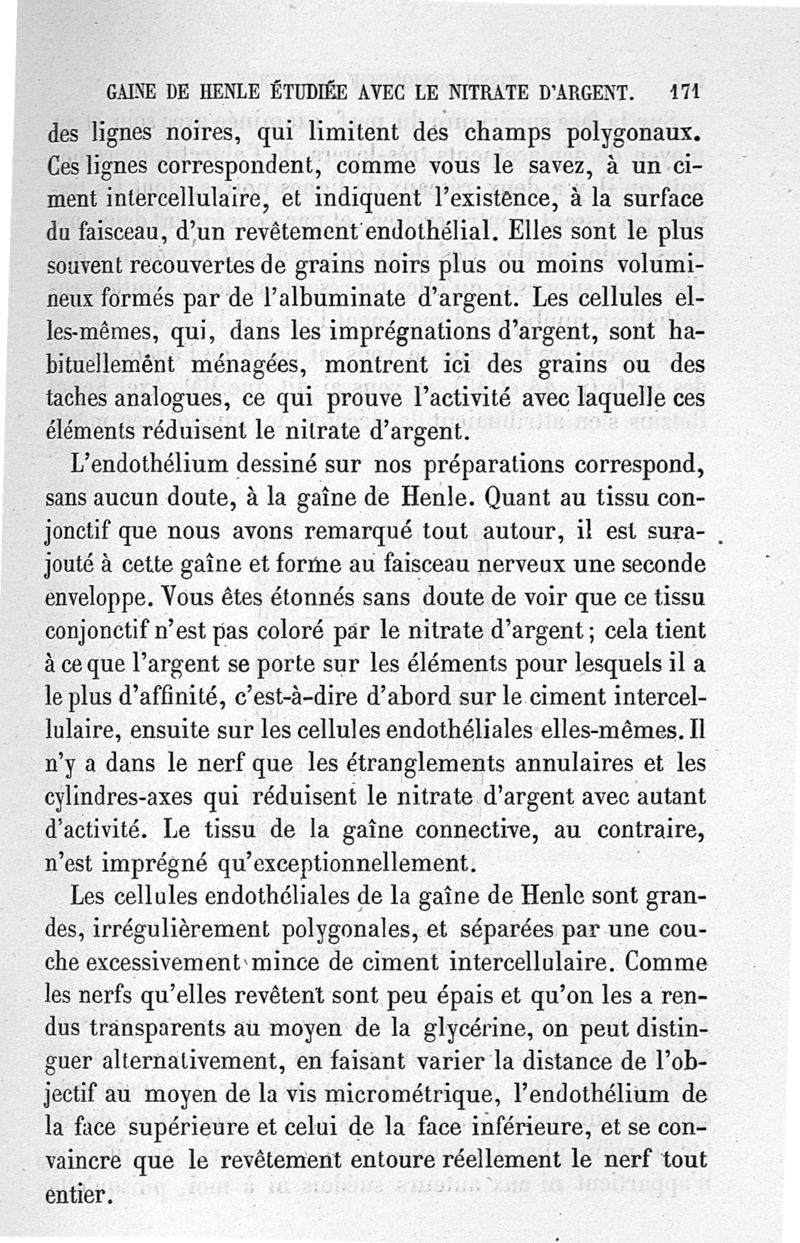 GAINE DE HENLE ÉTUDIÉE AVEC LE NITRATE D'ARGENT. 171

des lignes noires, qui limitent des champs polygonaux. Ces lignes correspondent, comme vous le savez, à un ciment intercellulaire, et indiquent l'existence, à la surface du faisceau, d'un revêtement endothélial. Elles sont le plus souvent recouvertes de grains noirs plus ou moins volumineux formés par de l'albuminate d'argent. Les cellules elles-mêmes, qui, dans les imprégnations d'argent, sont habituellement ménagées, montrent ici des grains ou des taches analogues, ce qui prouve l'activité avec laquelle ces éléments réduisent le nitrate d'argent.

L'endothélium dessiné sur nos préparations correspond, sans aucun doute, à la gaîne de Henle. Quant au tissu conjonctif que nous avons remarqué tout autour, il est surajouté à cette gaîne et forme au faisceau nerveux une seconde enveloppe. Vous êtes étonnés sans doute de voir que ce tissu conjonctif n'est pas coloré par le nitrate d'argent; cela tient à ce que l'argent se porte sur les éléments pour lesquels il a le plus d'affinité, c'est-à-dire d'abord sur le ciment intercellulaire, ensuite sur les cellules endothéliales elles-mêmes. Il n'y a dans le nerf que les étranglements annulaires et les cylindres-axes qui réduisent le nitrate d'argent avec autant d'activité. Le tissu de la gaîne connective, au contraire, n'est imprégné qu'exceptionnellement.

Les cellules endothéliales de la gaîne de Henle sont grandes, irrégulièrement polygonales, et séparées par une couche excessivement mince de ciment intercellulaire. Comme les nerfs qu'elles revêtent sont peu épais et qu'on les a rendus transparents au moyen de la glycérine, on peut distinguer alternativement, en faisant varier la distance de l'objectif au moyen de la vis micrométrique, l'endothélium de la face supérieure et celui de la face inférieure, et se convaincre que le revêtement entoure réellement le nerf tout entier.